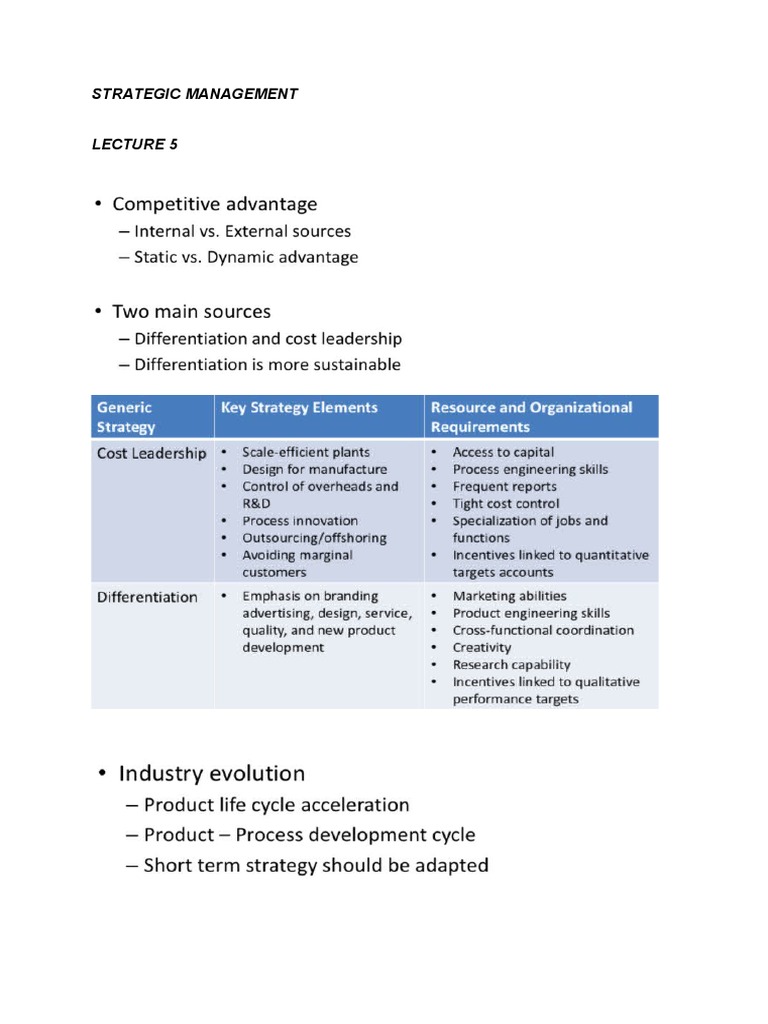 STRATEGIC MANAGEMENT

LECTURE 5

• Competitive advantage
– Internal vs. External sources
– Static vs. Dynamic advantage

• Two main sources
– Differentiation and cost leadership
– Differentiation is more sustainable

| Generic Strategy | Key Strategy Elements | Resource and Organizational Requirements |
|---|---|---|
| Cost Leadership | • Scale-efficient plants • Design for manufacture • Control of overheads and R&D • Process innovation • Outsourcing/offshoring • Avoiding marginal customers | • Access to capital • Process engineering skills • Frequent reports • Tight cost control • Specialization of jobs and functions • Incentives linked to quantitative targets accounts |
| Differentiation | • Emphasis on branding advertising, design, service, quality, and new product development | • Marketing abilities • Product engineering skills • Cross-functional coordination • Creativity • Research capability • Incentives linked to qualitative performance targets |

• Industry evolution
– Product life cycle acceleration
– Product – Process development cycle
– Short term strategy should be adapted